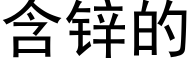 含锌的